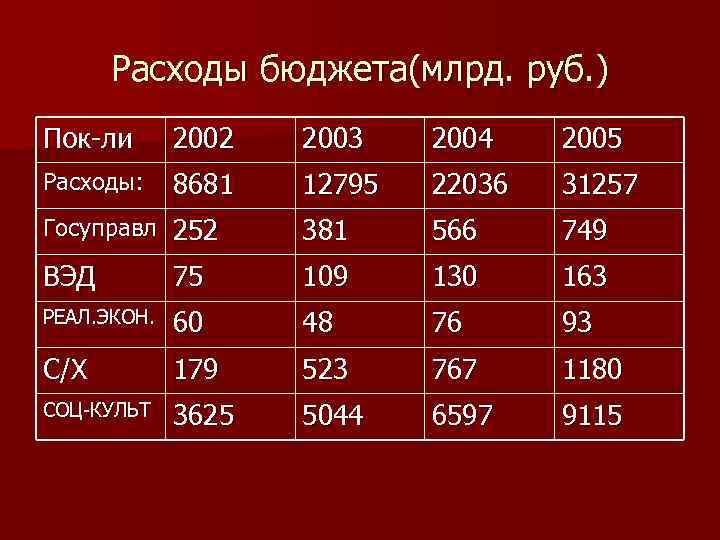 Расходы бюджета(млрд. руб.)

| Пок-ли | 2002 | 2003 | 2004 | 2005 |
|---|---|---|---|---|
| Расходы: | 8681 | 12795 | 22036 | 31257 |
| Госуправл | 252 | 381 | 566 | 749 |
| ВЭД | 75 | 109 | 130 | 163 |
| РЕАЛ.ЭКОН. | 60 | 48 | 76 | 93 |
| С/Х | 179 | 523 | 767 | 1180 |
| СОЦ-КУЛЬТ | 3625 | 5044 | 6597 | 9115 |